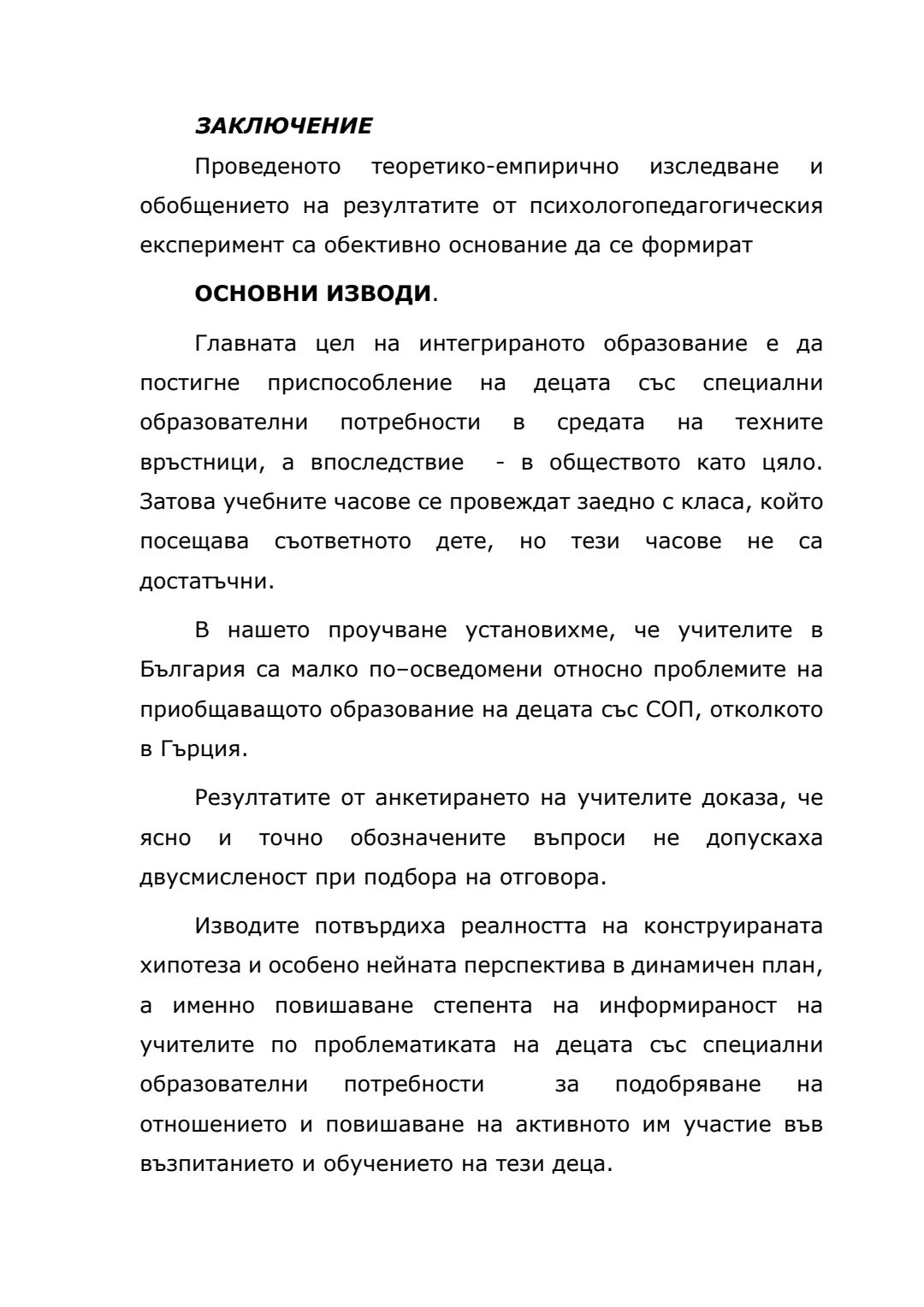 ЗАКЛЮЧЕНИЕ

Проведеното теоретико-емпирично изследване и обобщението на резултатите от психологопедагогическия експеримент са обективно основание да се формират

ОСНОВНИ ИЗВОДИ.

Главната цел на интегрираното образование е да постигне приспособление на децата със специални образователни потребности в средата на техните връстници, а впоследствие - в обществото като цяло. Затова учебните часове се провеждат заедно с класа, който посещава съответното дете, но тези часове не са достатъчни.

В нашето проучване установихме, че учителите в България са малко по–осведомени относно проблемите на приобщаващото образование на децата със СОП, отколкото в Гърция.

Резултатите от анкетирането на учителите доказа, че ясно и точно обозначените въпроси не допускаха двусмисленост при подбора на отговора.

Изводите потвърдиха реалността на конструираната хипотеза и особено нейната перспектива в динамичен план, а именно повишаване степента на информираност на учителите по проблематиката на децата със специални образователни потребности за подобряване на отношението и повишаване на активното им участие във възпитанието и обучението на тези деца.